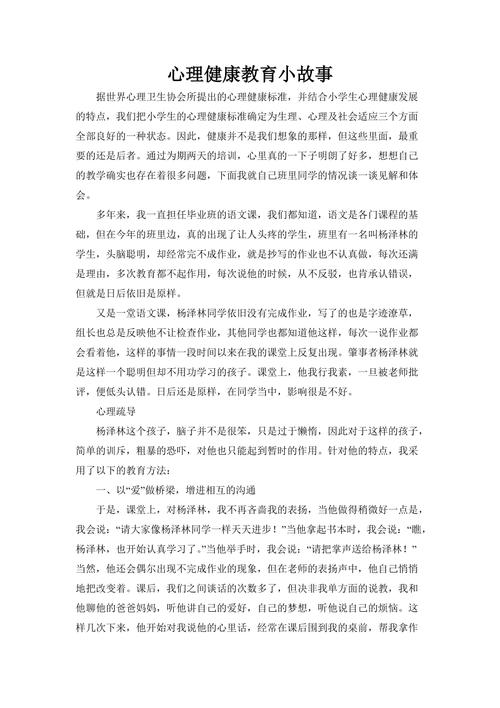 心理健康教育小故事

据世界心理卫生协会所提出的心理健康标准，并结合小学生心理健康发展的特点，我们把小学生的心理健康标准确定为生理、心理及社会适应三个方面全部良好的一种状态。因此，健康并不是我们想象的那样，但这些里面，最重要的还是后者。通过为期两天的培训，心里真的一下子明朗了好多，想想自己的教学确实也存在着很多问题，下面我就自己班里同学的情况谈一谈见解和体会。

多年来，我一直担任毕业班的语文课，我们都知道，语文是各门课程的基础，但在今年的班里边，真的出现了让人头疼的学生，班里有一名叫杨泽林的学生，头脑聪明，却经常完不成作业，就是抄写的作业也不认真做，每次还满是理由，多次教育都不起作用，每次说他的时候，从不反驳，也肯承认错误，但就是日后依旧是原样。

又是一堂语文课，杨泽林同学依旧没有完成作业，写了的也是字迹潦草，组长也总是反映他不让检查作业，其他同学也都知道他这样，每次一说作业都会看着他，这样的事情一段时间以来在我的课堂上反复出现。肇事者杨泽林就是这样一个聪明但却不用功学习的孩子。课堂上，他我行我素，一旦被老师批评，便低头认错。日后还是原样，在同学当中，影响很是不好。

心理疏导

杨泽林这个孩子，脑子并不是很笨，只是过于懒惰，因此对于这样的孩子，简单的训斥，粗暴的恐吓，对他也只能起到暂时的作用。针对他的特点，我采用了以下的教育方法：

一、以“爱”做桥梁，增进相互的沟通

于是，课堂上，对杨泽林，我不再吝啬我的表扬，当他做得稍微好一点是，我会说：“请大家像杨泽林同学一样天天进步！”当他拿起书本时，我会说：“瞧，杨泽林，也开始认真学习了。”当他举手时，我会说：“请把掌声送给杨泽林！”当然，他还会偶尔出现不完成作业的现象，但在老师的表扬声中，他自己悄悄地把改变着。课后，我们之间谈话的次数多了，但决非我单方面的说教，我和他聊他的爸爸妈妈，听他讲自己的爱好，自己的梦想，听他说自己的烦恼。这样几次下来，他开始对我说他的心里话，经常在课后围到我的桌前，帮我拿作